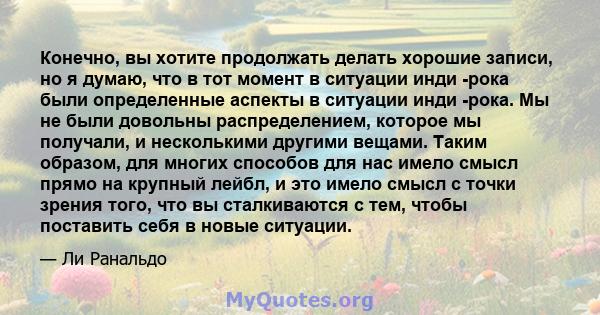 Конечно, вы хотите продолжать делать хорошие записи, но я думаю, что в тот момент в ситуации инди -рока были определенные аспекты в ситуации инди -рока. Мы не были довольны распределением, которое мы получали, и несколькими другими вещами. Таким образом, для многих способов для нас имело смысл прямо на крупный лейбл, и это имело смысл с точки зрения того, что вы сталкиваются с тем, чтобы поставить себя в новые ситуации.

— Ли Ранальдо

MyQuotes.org